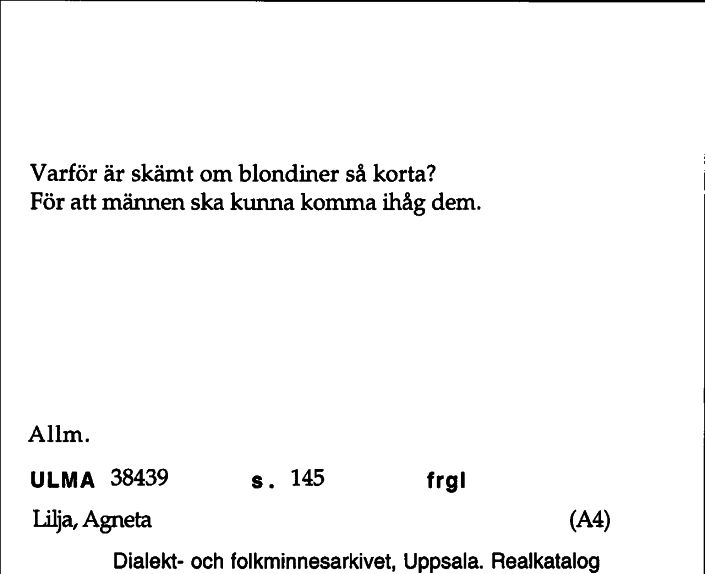 Varför är skämt om blondiner så korta?
För att männen ska kunna komma ihåg dem.

Allm.

ULMA 38439 s. 145 frgl

Lilja, Agneta (A4)

Dialekt- och folkminnesarkivet, Uppsala. Realkatalog